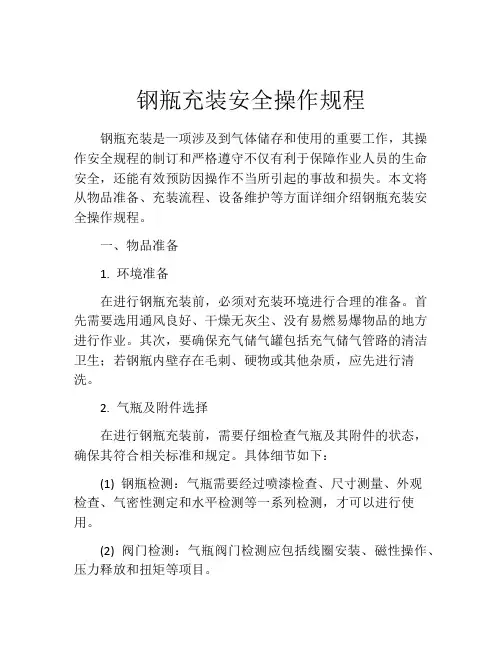 钢瓶充装安全操作规程

钢瓶充装是一项涉及到气体储存和使用的重要工作，其操作安全规程的制订和严格遵守不仅有利于保障作业人员的生命安全，还能有效预防因操作不当所引起的事故和损失。本文将从物品准备、充装流程、设备维护等方面详细介绍钢瓶充装安全操作规程。

一、物品准备

1. 环境准备

在进行钢瓶充装前，必须对充装环境进行合理的准备。首先需要选用通风良好、干燥无灰尘、没有易燃易爆物品的地方进行作业。其次，要确保充气储气罐包括充气储气管路的清洁卫生；若钢瓶内壁存在毛刺、硬物或其他杂质，应先进行清洗。

2. 气瓶及附件选择

在进行钢瓶充装前，需要仔细检查气瓶及其附件的状态，确保其符合相关标准和规定。具体细节如下：

(1) 钢瓶检测：气瓶需要经过喷漆检查、尺寸测量、外观检查、气密性测定和水平检测等一系列检测，才可以进行使用。

(2) 阀门检测：气瓶阀门检测应包括线圈安装、磁性操作、压力释放和扭矩等项目。